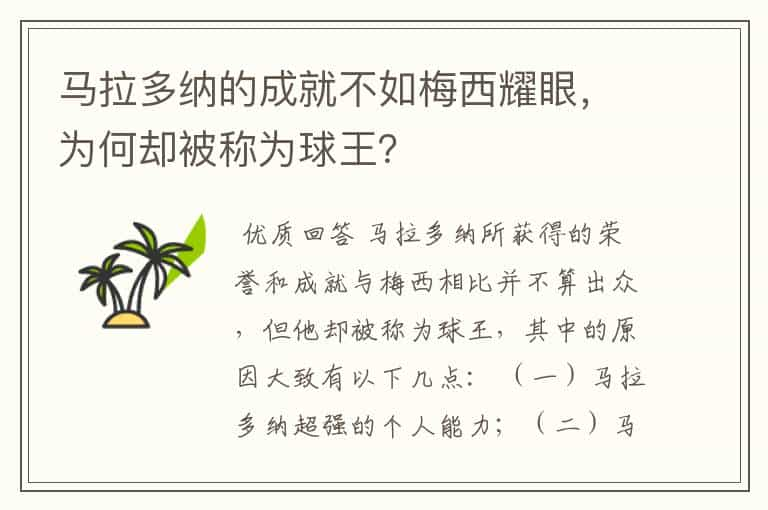 马拉多纳的成就不如梅西耀眼，为何却被称为球王？

优质回答 马拉多纳所获得的荣誉和成就与梅西相比并不算出众，但他却被称为球王，其中的原因大致有以下几点：（一）马拉多纳超强的个人能力；（二）马